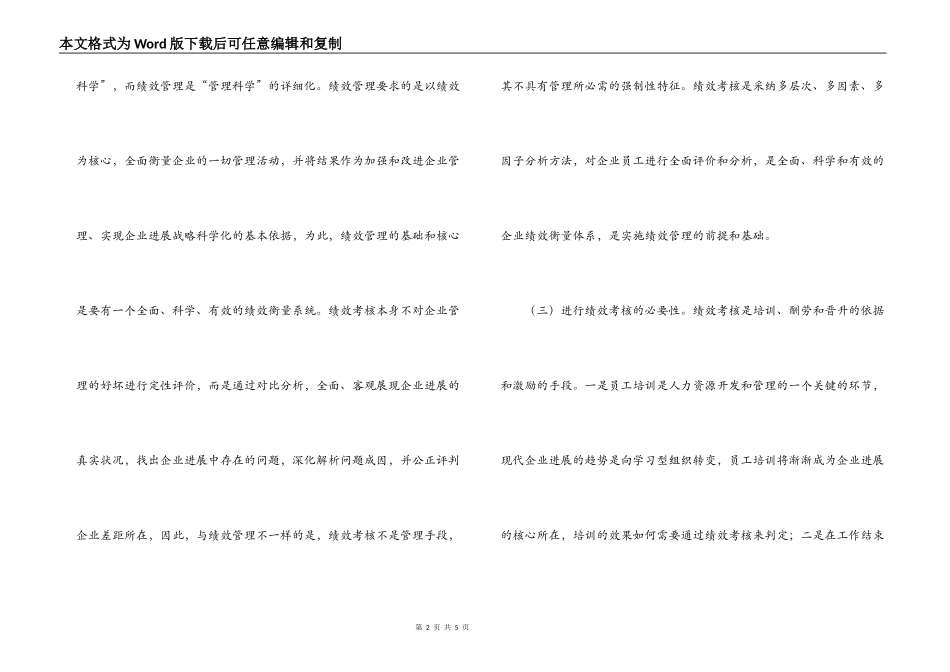 本文格式为Word版下载后可任意编辑和复制

科学”，而绩效管理是“管理科学”的详细化。绩效管理要求的是以绩效为核心，全面衡量企业的一切管理活动，并将结果作为加强和改进企业管理、实现企业进展战略科学化的基本依据，为此，绩效管理的基础和核心是要有一个全面、科学、有效的绩效衡量系统。绩效考核本身不对企业管理的好坏进行定性评价，而是通过对比分析，全面、客观展现企业进展的真实状况，找出企业进展中存在的问题，深化解析问题成因，并公正评判企业差距所在，因此，与绩效管理不一样的是，绩效考核不是管理手段，其不具有管理所必需的强制性特征。绩效考核是采纳多层次、多因素、多因子分析方法，对企业员工进行全面评价和分析，是全面、科学和有效的企业绩效衡量体系，是实施绩效管理的前提和基础。

（三）进行绩效考核的必要性。绩效考核是培训、酬劳和晋升的依据和激励的手段。一是员工培训是人力资源开发和管理的一个关键的环节，现代企业进展的趋势是向学习型组织转变，员工培训将渐渐成为企业进展的核心所在，培训的效果如何需要通过绩效考核来判定；二是在工作结束

第 2 页 共 5 页